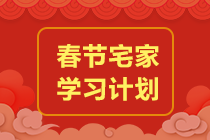 春节宅家
学习计划